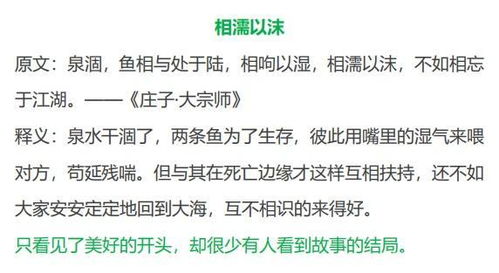 相濡以沫

原文：泉涸，鱼相与处于陆，相呴以湿，相濡以沫，不如相忘于江湖。——《庄子·大宗师》

释义：泉水干涸了，两条鱼为了生存，彼此用嘴里的湿气来喂对方，苟延残喘。但与其在死亡边缘才这样互相扶持，还不如大家安安定定地回到大海，互不相识的来得好。

只看见了美好的开头，却很少有人看到故事的结局。